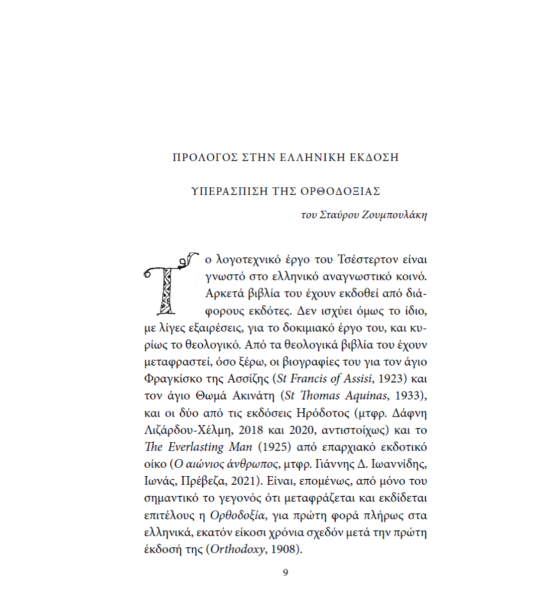 ΠΡΟΛΟΓΟΣ ΣΤΗΝ ΕΛΛΗΝΙΚΗ ΕΚΔΟΣΗ

ΥΠΕΡΑΣΠΙΣΗ ΤΗΣ ΟΡΘΟΔΟΞΙΑΣ

του Σταύρου Ζουμπουλάκη

Το λογοτεχνικό έργο του Τσέστερτον είναι γνωστό στο ελληνικό αναγνωστικό κοινό. Αρκετά βιβλία του έχουν εκδοθεί από διάφορους εκδότες. Δεν ισχύει όμως το ίδιο, με λίγες εξαιρέσεις, για το δοκιμιακό έργο του, και κυρίως το θεολογικό. Από τα θεολογικά βιβλία του έχουν μεταφραστεί, όσο ξέρω, οι βιογραφίες του για τον άγιο Φραγκίσκο της Ασσίζης (St Francis of Assisi, 1923) και τον άγιο Θωμά Ακινάτη (St Thomas Aquinas, 1933), και οι δύο από τις εκδόσεις Ηρόδοτος (μτφρ. Δάφνη Λιζάρδου-Χέλμη, 2018 και 2020, αντιστοίχως) και το The Everlasting Man (1925) από επαρχιακό εκδοτικό οίκο (Ο αιώνιος άνθρωπος, μτφρ. Γιάννης Δ. Ιωαννίδης, Ιωνάς, Πρέβεζα, 2021). Είναι, επομένως, από μόνο του σημαντικό το γεγονός ότι μεταφράζεται και εκδίδεται επιτέλους η Ορθοδοξία, για πρώτη φορά πλήρως στα ελληνικά, εκατόν είκοσι χρόνια σχεδόν μετά την πρώτη έκδοσή της (Orthodoxy, 1908).

9